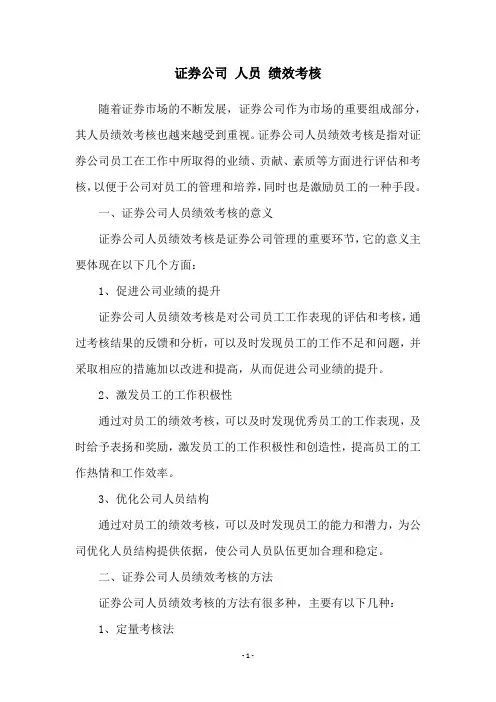 证券公司 人员 绩效考核

随着证券市场的不断发展，证券公司作为市场的重要组成部分，其人员绩效考核也越来越受到重视。证券公司人员绩效考核是指对证券公司员工在工作中所取得的业绩、贡献、素质等方面进行评估和考核，以便于公司对员工的管理和培养，同时也是激励员工的一种手段。

一、证券公司人员绩效考核的意义

证券公司人员绩效考核是证券公司管理的重要环节，它的意义主要体现在以下几个方面：

1、促进公司业绩的提升

证券公司人员绩效考核是对公司员工工作表现的评估和考核，通过考核结果的反馈和分析，可以及时发现员工的工作不足和问题，并采取相应的措施加以改进和提高，从而促进公司业绩的提升。

2、激发员工的工作积极性

通过对员工的绩效考核，可以及时发现优秀员工的工作表现，及时给予表扬和奖励，激发员工的工作积极性和创造性，提高员工的工作热情和工作效率。

3、优化公司人员结构

通过对员工的绩效考核，可以及时发现员工的能力和潜力，为公司优化人员结构提供依据，使公司人员队伍更加合理和稳定。

二、证券公司人员绩效考核的方法

证券公司人员绩效考核的方法有很多种，主要有以下几种：

1、定量考核法

- 1 -